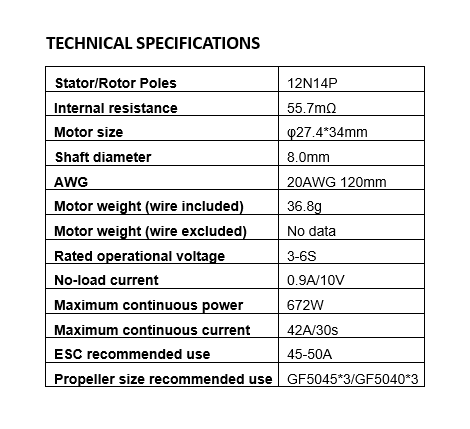 TECHNICAL SPECIFICATIONS

| Stator/Rotor Poles | 12N14P |
|---|---|
| Internal resistance | 55.7mΩ |
| Motor size | φ27.4*34mm |
| Shaft diameter | 8.0mm |
| AWG | 20AWG 120mm |
| Motor weight (wire included) | 36.8g |
| Motor weight (wire excluded) | No data |
| Rated operational voltage | 3-6S |
| No-load current | 0.9A/10V |
| Maximum continuous power | 672W |
| Maximum continuous current | 42A/30s |
| ESC recommended use | 45-50A |
| Propeller size recommended use | GF5045*3/GF5040*3 |